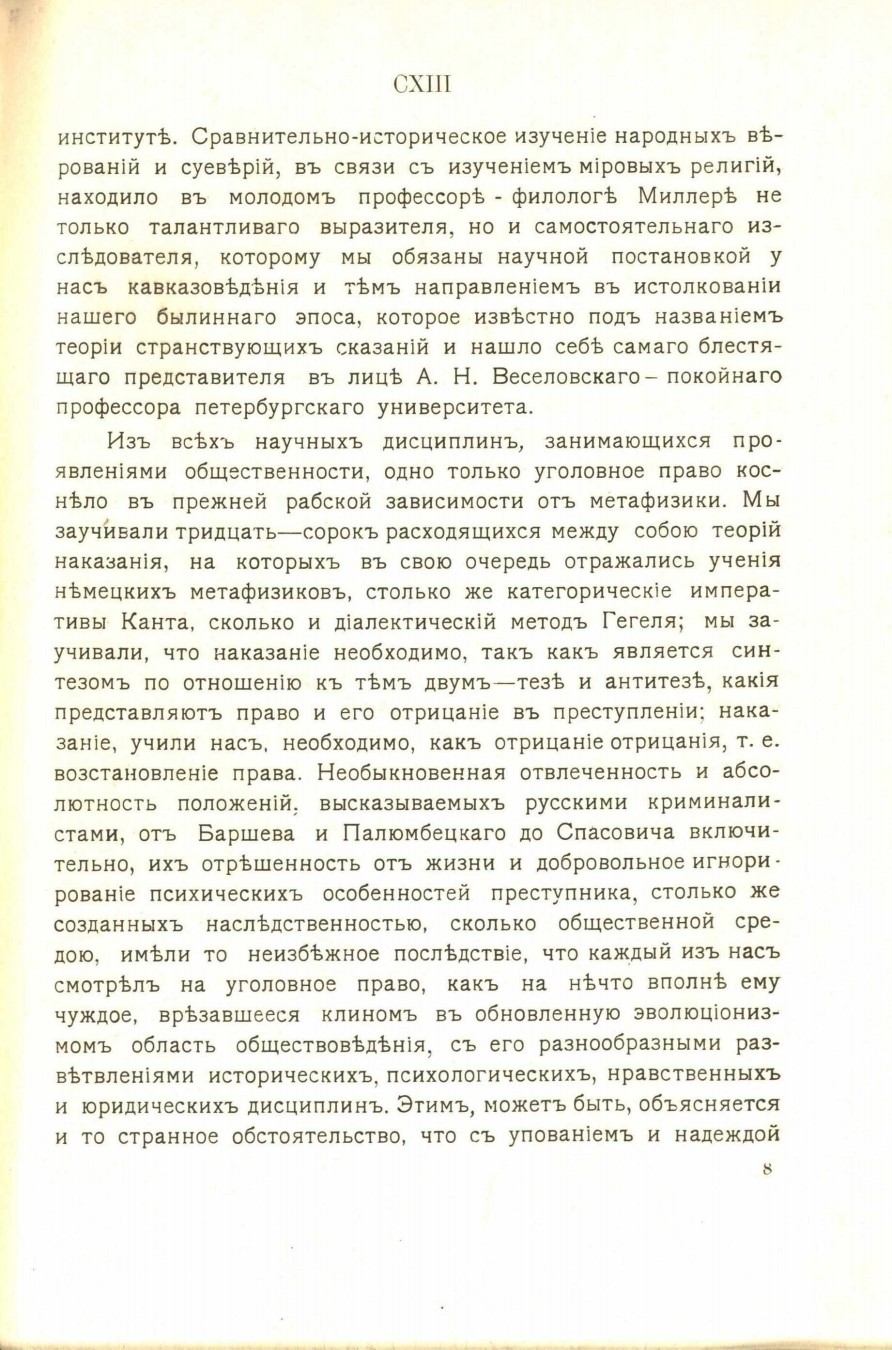 CXIII

институтѣ. Сравнительно-историческое изученіе народныхъ вѣрованій и суевѣрій, въ связи съ изученіемъ міровыхъ религій, находило въ молодомъ профессорѣ - филологѣ Миллерѣ не только талантливаго выразителя, но и самостоятельнаго изслѣдователя, которому мы обязаны научной постановкой у насъ кавказовѣдѣнія и тѣмъ направленіемъ въ истолкованіи нашего былиннаго эпоса, которое извѣстно подъ названіемъ теоріи странствующихъ сказаній и нашло себѣ самаго блестящаго представителя въ лицѣ А. Н. Веселовскаго – покойнаго профессора петербургскаго университета.

Изъ всѣхъ научныхъ дисциплинъ, занимающихся проявленіями общественности, одно только уголовное право коснѣло въ прежней рабской зависимости отъ метафизики. Мы заучивали тридцать—сорокъ расходящихся между собою теорій наказанія, на которыхъ въ свою очередь отражались ученія нѣмецкихъ метафизиковъ, столько же категорическіе императивы Канта, сколько и діалектическій методъ Гегеля; мы заучивали, что наказаніе необходимо, такъ какъ является синтезомъ по отношенію къ тѣмъ двумъ—тезѣ и антитезѣ, какія представляютъ право и его отрицаніе въ преступленіи; наказаніе, учили насъ, необходимо, какъ отрицаніе отрицанія, т. е. возстановленіе права. Необыкновенная отвлеченность и абсолютность положеній, высказываемыхъ русскими криминалистами, отъ Баршева и Палюмбецкаго до Спасовича включительно, ихъ отрѣшенность отъ жизни и добровольное игнорированіе психическихъ особенностей преступника, столько же созданныхъ наслѣдственностью, сколько общественной средою, имѣли то неизбѣжное послѣдствіе, что каждый изъ насъ смотрѣлъ на уголовное право, какъ на нѣчто вполнѣ ему чуждое, врѣзавшееся клиномъ въ обновленную эволюціонизмомъ область обществовѣдѣнія, съ его разнообразными развѣтвленіями историческихъ, психологическихъ, нравственныхъ и юридическихъ дисциплинъ. Этимъ, можетъ быть, объясняется и то странное обстоятельство, что съ упованіемъ и надеждой

8